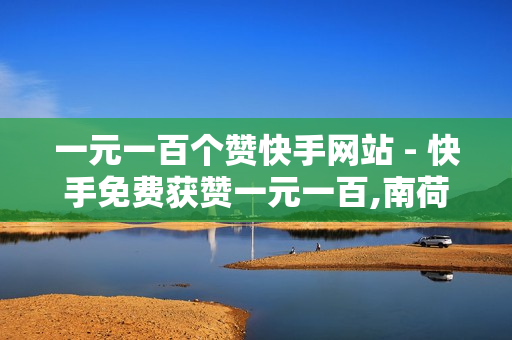 一元一百个赞快手网站 - 快手免费获赞一元一百,南荷